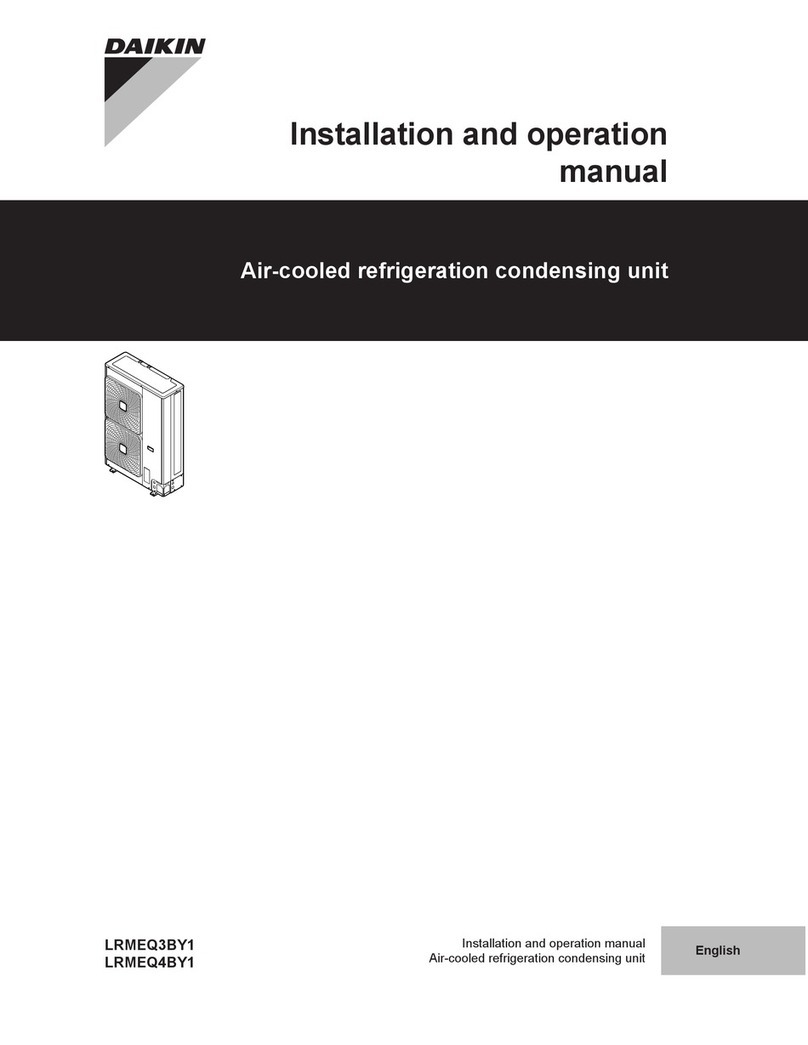 DAIKIN

Installation and operation manual

Air-cooled refrigeration condensing unit

LRMEQ3BY1
LRMEQ4BY1

Installation and operation manual
Air-cooled refrigeration condensing unit

English